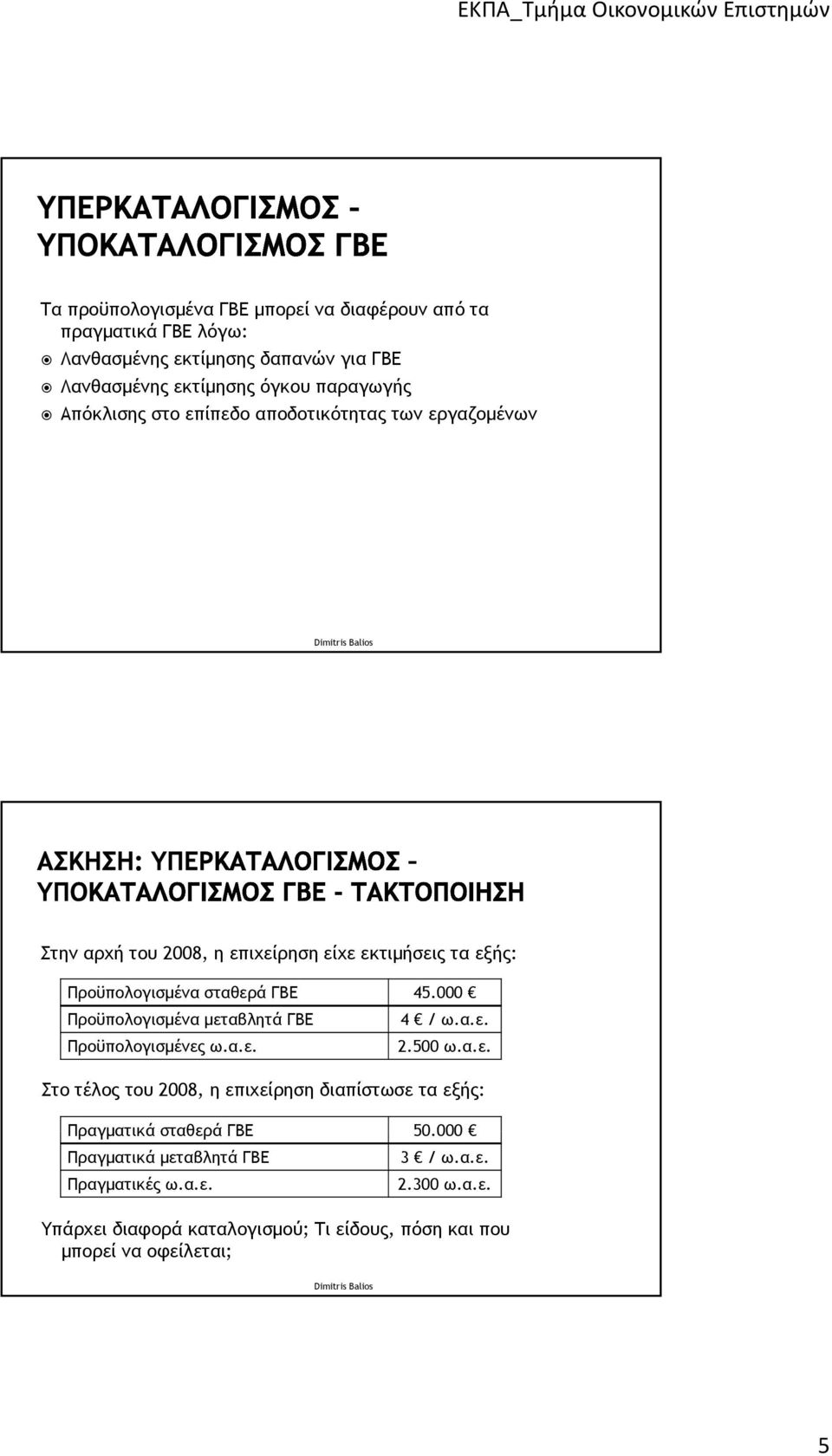 ΕΚΠΑ_Τμήμα Οικονομικών Επιστημών

ΥΠΕΡΚΑΤΑΛΟΓΙΣΜΟΣ – ΥΠΟΚΑΤΑΛΟΓΙΣΜΟΣ ΓΒΕ

Τα προϋπολογισμένα ΓΒΕ μπορεί να διαφέρουν από τα πραγματικά ΓΒΕ λόγω:

Λανθασμένης εκτίμησης δαπανών για ΓΒΕ

Λανθασμένης εκτίμησης όγκου παραγωγής

Απόκλισης στο επίπεδο αποδοτικότητας των εργαζομένων

Dimitris Balios

ΑΣΚΗΣΗ: ΥΠΕΡΚΑΤΑΛΟΓΙΣΜΟΣ – ΥΠΟΚΑΤΑΛΟΓΙΣΜΟΣ ΓΒΕ - ΤΑΚΤΟΠΟΙΗΣΗ

Στην αρχή του 2008, η επιχείρηση είχε εκτιμήσεις τα εξής:

| Προϋπολογισμένα σταθερά ΓΒΕ | 45.000 € |
|---|---|
| Προϋπολογισμένα μεταβλητά ΓΒΕ | 4 € / ω.α.ε. |
| Προϋπολογισμένες ω.α.ε. | 2.500 ω.α.ε. |

Στο τέλος του 2008, η επιχείρηση διαπίστωσε τα εξής:

| Πραγματικά σταθερά ΓΒΕ | 50.000 € |
|---|---|
| Πραγματικά μεταβλητά ΓΒΕ | 3 € / ω.α.ε. |
| Πραγματικές ω.α.ε. | 2.300 ω.α.ε. |

Υπάρχει διαφορά καταλογισμού; Τι είδους, πόση και που μπορεί να οφείλεται;

Dimitris Balios

5